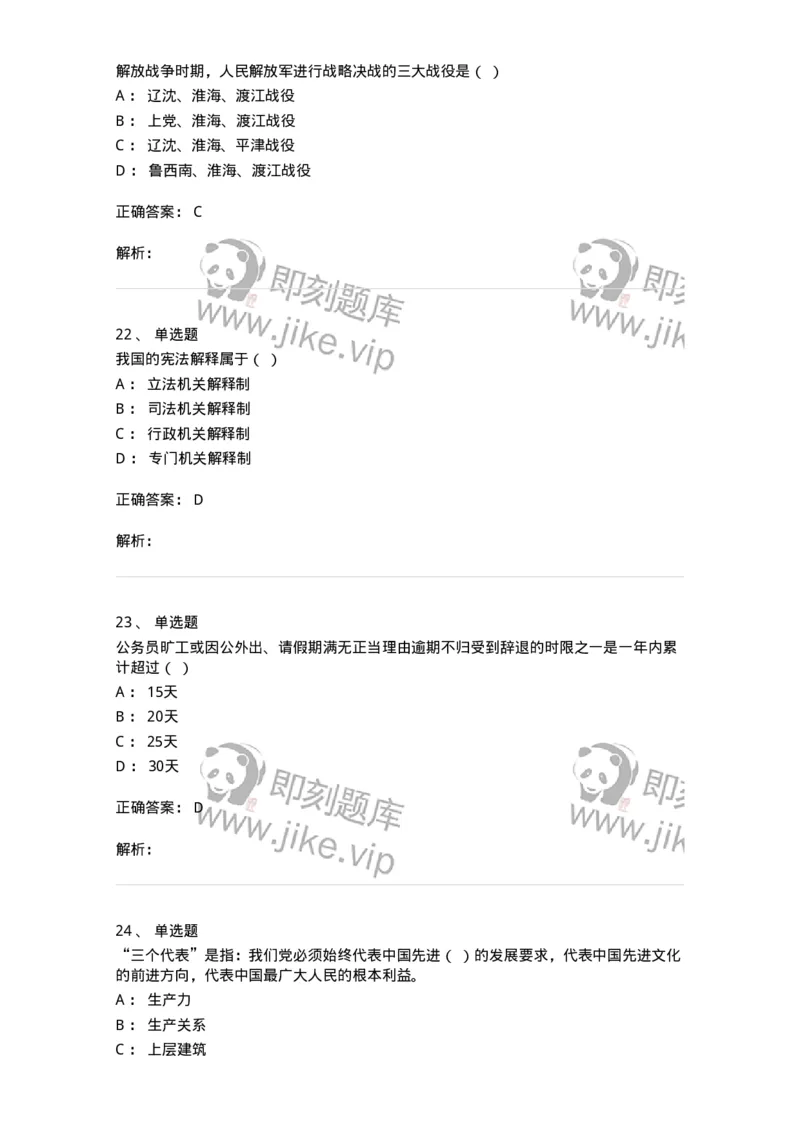 解放战争时期，人民解放军进行战略决战的三大战役是（ ）
A： 辽沈、淮海、渡江战役
B： 上党、淮海、渡江战役
C： 辽沈、淮海、平津战役
D： 鲁西南、淮海、渡江战役

正确答案： C

解析：

即刻题库 www.jike.vip

即刻 www.jik

22、 单选题
我国的宪法解释属于（ ）
A： 立法机关解释制
B： 司法机关解释制
C： 行政机关解释制
D： 专门机关解释制

正确答案： D

解析：

23、 单选题
公务员旷工或因公外出、请假期满无正当理由逾期不归受到辞退的时限之一是一年内累计超过（ ）
A： 15天
B： 20天
C： 25天
D： 30天

正确答案： D

解析：

即刻题库 www.jike.vip

即刻 www.jik

24、 单选题
“三个代表”是指：我们党必须始终代表中国先进（ ）的发展要求，代表中国先进文化的前进方向，代表中国最广大人民的根本利益。
A： 生产力
B： 生产关系
C： 上层建筑